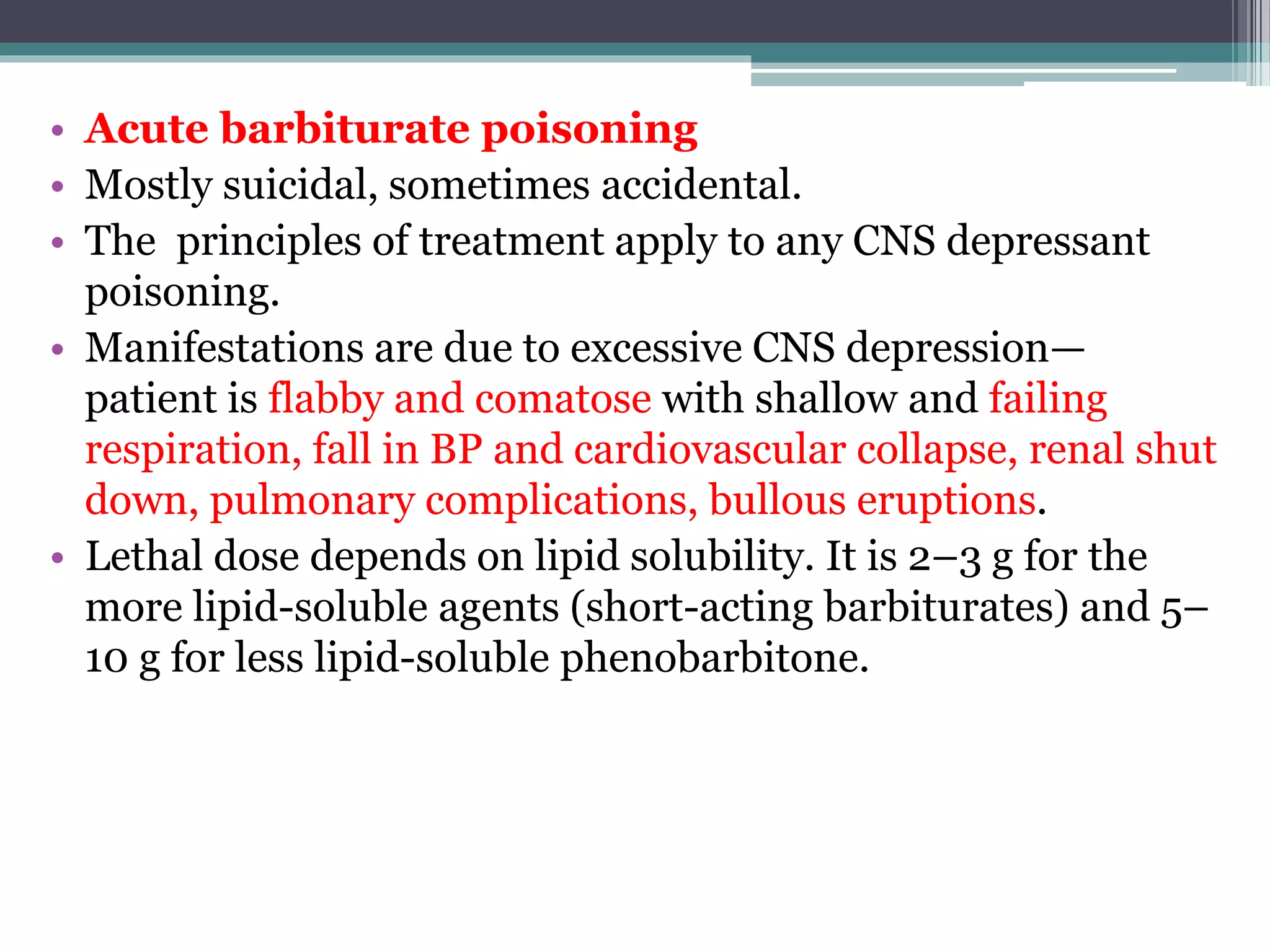 • Acute barbiturate poisoning
• Mostly suicidal, sometimes accidental.
• The principles of treatment apply to any CNS depressant poisoning.
• Manifestations are due to excessive CNS depression—patient is flabby and comatose with shallow and failing respiration, fall in BP and cardiovascular collapse, renal shut down, pulmonary complications, bullous eruptions.
• Lethal dose depends on lipid solubility. It is 2–3 g for the more lipid-soluble agents (short-acting barbiturates) and 5–10 g for less lipid-soluble phenobarbitone.